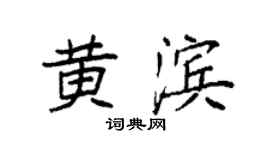 黄滨
词典网